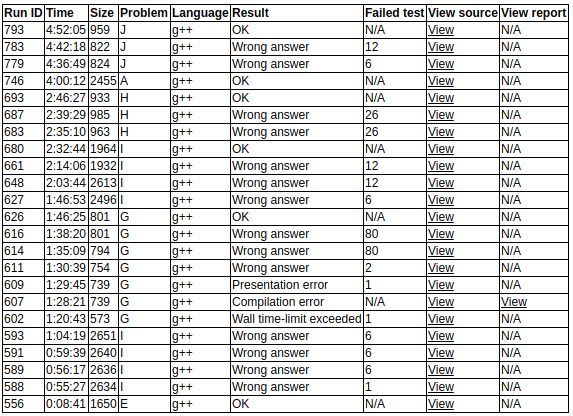 | Run ID | Time | Size | Problem | Language | Result | Failed test | View source | View report |
|---|---|---|---|---|---|---|---|---|
| 793 | 4:52:05 | 959 | J | g++ | OK | N/A | View | N/A |
| 783 | 4:42:18 | 822 | J | g++ | Wrong answer | 12 | View | N/A |
| 779 | 4:36:49 | 824 | J | g++ | Wrong answer | 6 | View | N/A |
| 746 | 4:00:12 | 2455 | A | g++ | OK | N/A | View | N/A |
| 693 | 2:46:27 | 933 | H | g++ | OK | N/A | View | N/A |
| 687 | 2:39:29 | 985 | H | g++ | Wrong answer | 26 | View | N/A |
| 683 | 2:35:10 | 963 | H | g++ | Wrong answer | 26 | View | N/A |
| 680 | 2:32:44 | 1964 | I | g++ | OK | N/A | View | N/A |
| 661 | 2:14:06 | 1932 | I | g++ | Wrong answer | 12 | View | N/A |
| 648 | 2:03:44 | 2613 | I | g++ | Wrong answer | 12 | View | N/A |
| 627 | 1:46:53 | 2496 | I | g++ | Wrong answer | 6 | View | N/A |
| 626 | 1:46:25 | 801 | G | g++ | OK | N/A | View | N/A |
| 616 | 1:38:20 | 801 | G | g++ | Wrong answer | 80 | View | N/A |
| 614 | 1:35:09 | 794 | G | g++ | Wrong answer | 80 | View | N/A |
| 611 | 1:30:39 | 754 | G | g++ | Wrong answer | 2 | View | N/A |
| 609 | 1:29:45 | 739 | G | g++ | Presentation error | 1 | View | N/A |
| 607 | 1:28:21 | 739 | G | g++ | Compilation error | N/A | View | View |
| 602 | 1:20:43 | 573 | G | g++ | Wall time-limit exceeded | 1 | View | N/A |
| 593 | 1:04:19 | 2651 | I | g++ | Wrong answer | 6 | View | N/A |
| 591 | 0:59:39 | 2640 | I | g++ | Wrong answer | 6 | View | N/A |
| 589 | 0:56:17 | 2636 | I | g++ | Wrong answer | 6 | View | N/A |
| 588 | 0:55:27 | 2634 | I | g++ | Wrong answer | 1 | View | N/A |
| 556 | 0:08:41 | 1650 | E | g++ | OK | N/A | View | N/A |